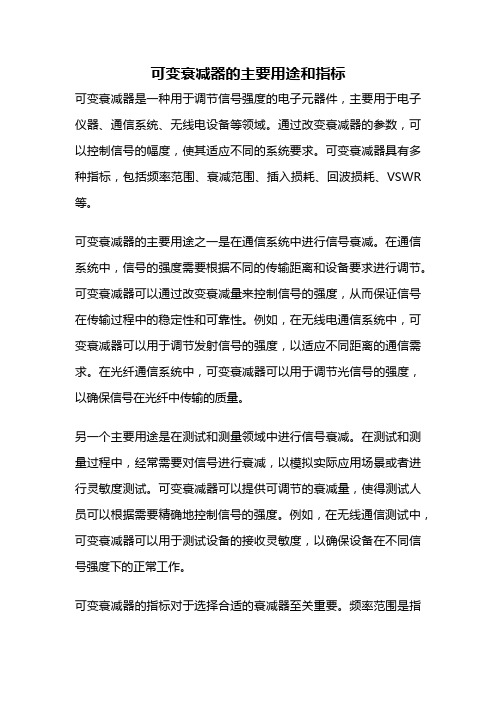 可变衰减器的主要用途和指标

可变衰减器是一种用于调节信号强度的电子元器件，主要用于电子仪器、通信系统、无线电设备等领域。通过改变衰减器的参数，可以控制信号的幅度，使其适应不同的系统要求。可变衰减器具有多种指标，包括频率范围、衰减范围、插入损耗、回波损耗、VSWR等。

可变衰减器的主要用途之一是在通信系统中进行信号衰减。在通信系统中，信号的强度需要根据不同的传输距离和设备要求进行调节。可变衰减器可以通过改变衰减量来控制信号的强度，从而保证信号在传输过程中的稳定性和可靠性。例如，在无线电通信系统中，可变衰减器可以用于调节发射信号的强度，以适应不同距离的通信需求。在光纤通信系统中，可变衰减器可以用于调节光信号的强度，以确保信号在光纤中传输的质量。

另一个主要用途是在测试和测量领域中进行信号衰减。在测试和测量过程中，经常需要对信号进行衰减，以模拟实际应用场景或者进行灵敏度测试。可变衰减器可以提供可调节的衰减量，使得测试人员可以根据需要精确地控制信号的强度。例如，在无线通信测试中，可变衰减器可以用于测试设备的接收灵敏度，以确保设备在不同信号强度下的正常工作。

可变衰减器的指标对于选择合适的衰减器至关重要。频率范围是指